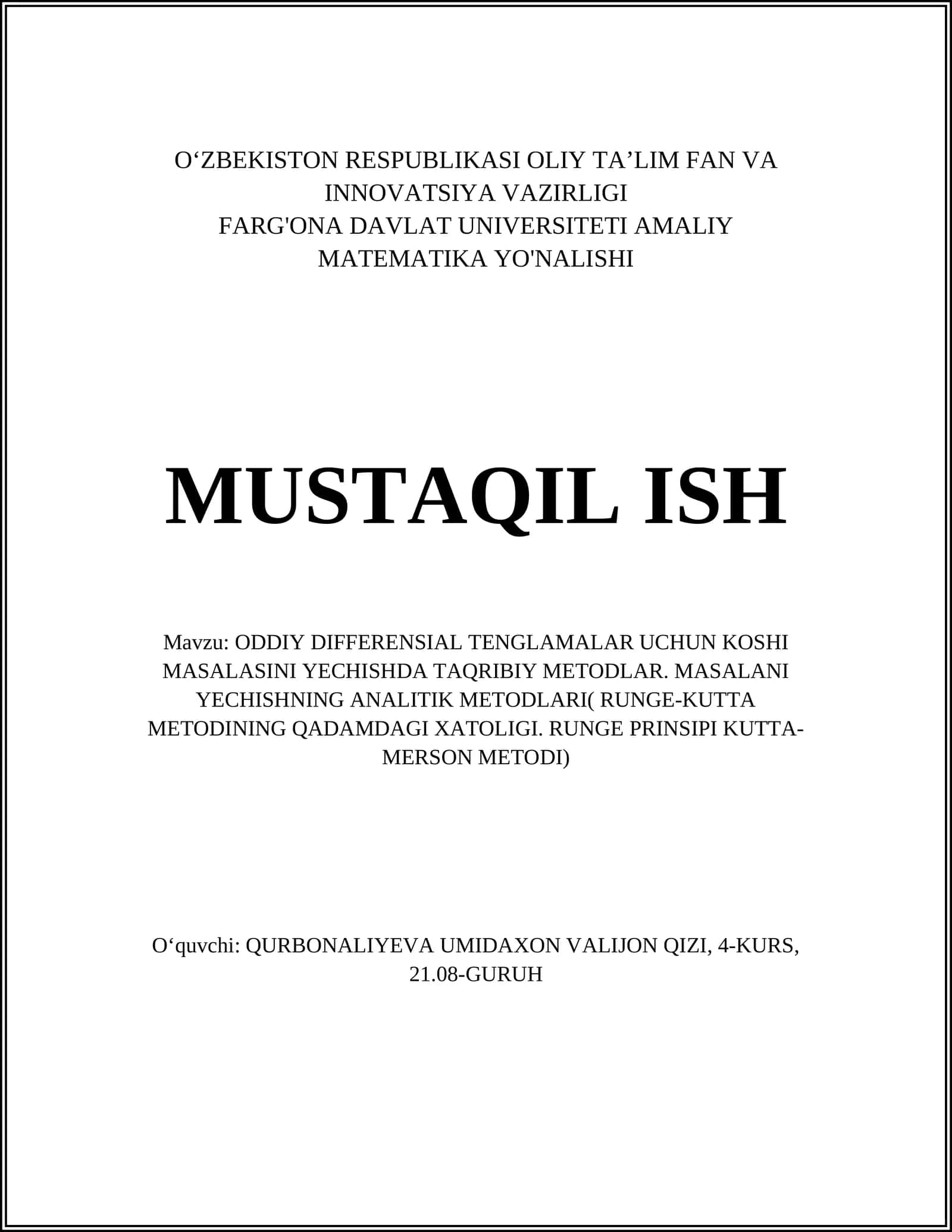 O‘ZBEKISTON RESPUBLIKASI OLIY TA’LIM FAN VA INNOVATSIYA VAZIRLIGI
FARG'ONA DAVLAT UNIVERSITETI AMALIY MATEMATIKA YO'NALISHI

MUSTAQIL ISH

Mavzu: ODDIY DIFFERENSIAL TENGLAMALAR UCHUN KOSHI MASALASINI YECHISHDA TAQRIBIY METODLAR. MASALANI YECHISHNING ANALITIK METODLARI( RUNGE-KUTTA METODINING QADAMDAGI XATOLIGI. RUNGE PRINSIPI KUTTA-MERSON METODI)

O‘quvchi: QURBONALIYEVA UMIDAXON VALIJON QIZI, 4-KURS, 21.08-GURUH